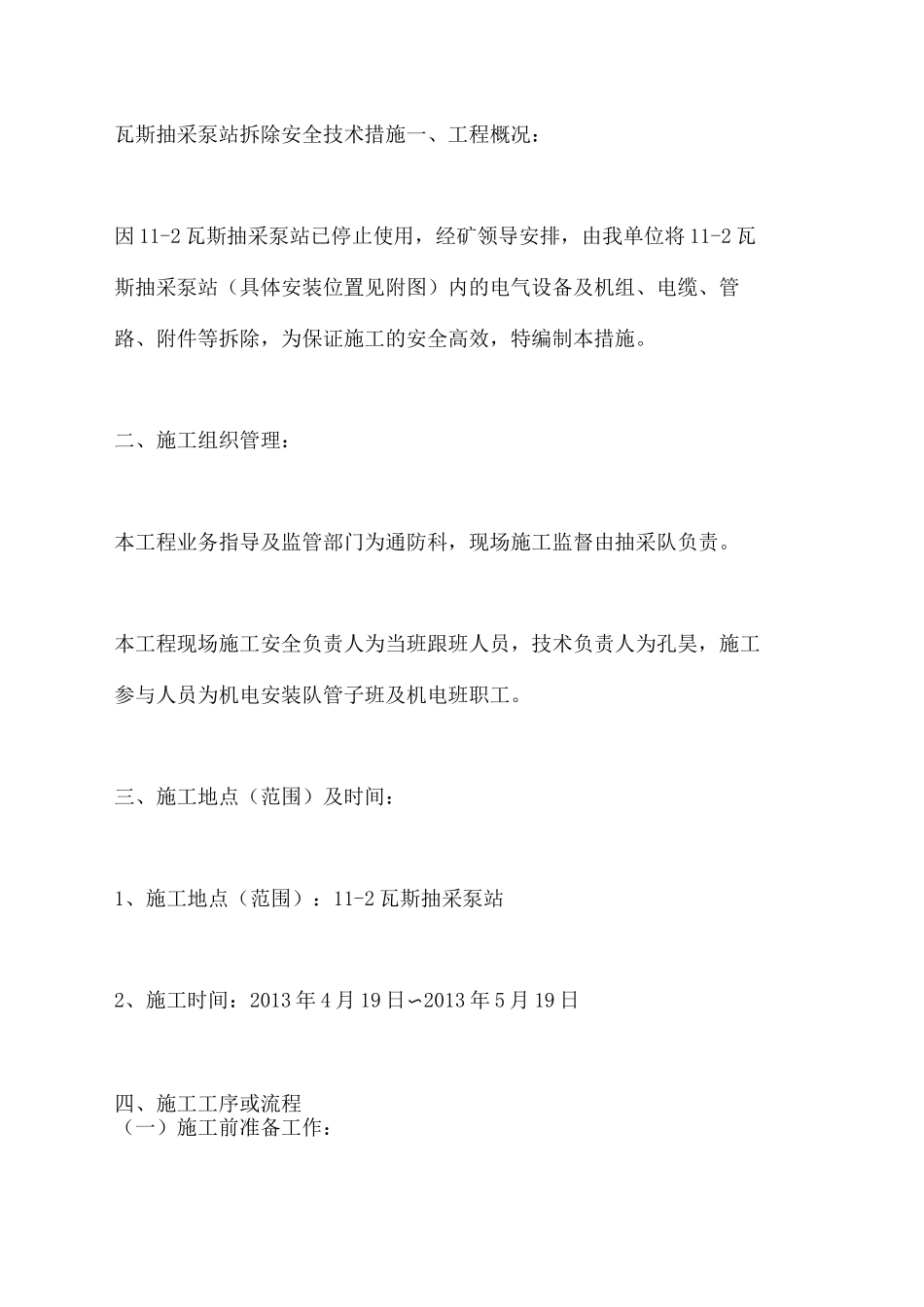 瓦斯抽采泵站拆除安全技术措施一、工程概况：

因11-2瓦斯抽采泵站已停止使用，经矿领导安排，由我单位将11-2瓦斯抽采泵站（具体安装位置见附图）内的电气设备及机组、电缆、管路、附件等拆除，为保证施工的安全高效，特编制本措施。

二、施工组织管理：

本工程业务指导及监管部门为通防科，现场施工监督由抽采队负责。

本工程现场施工安全负责人为当班跟班人员，技术负责人为孔昊，施工参与人员为机电安装队管子班及机电班职工。

三、施工地点（范围）及时间：

1、施工地点（范围）：11-2瓦斯抽采泵站

2、施工时间：2013年4月19日∽2013年5月19日

四、施工工序或流程
（一）施工前准备工作：